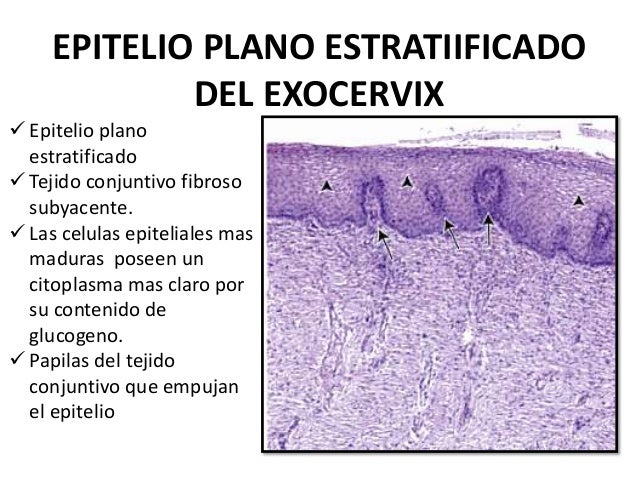 EPITELIO PLANO ESTRATIIFICADO DEL EXOCERVIX

✓ Epitelio plano estratificado
✓ Tejido conjuntivo fibroso subyacente.
✓ Las celulas epiteliales mas maduras poseen un citoplasma mas claro por su contenido de glucogeno.
✓ Papilas del tejido conjuntivo que empujan el epitelio